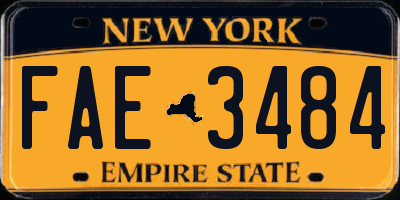 NEW YORK

FAE 3484

EMPIRE STATE